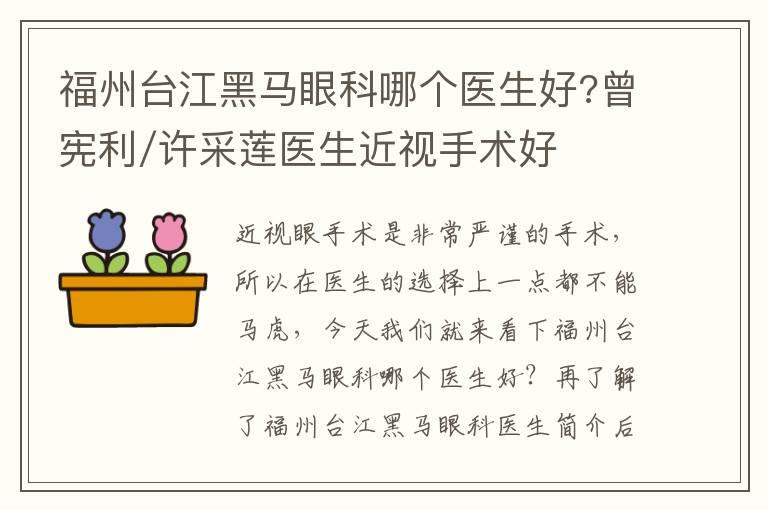 福州台江黑马眼科哪个医生好?曾宪利/许采莲医生近视手术好

近视眼手术是非常严谨的手术，所以在医生的选择上一点都不能马虎，今天我们就来看下福州台江黑马眼科哪个医生好？再了解了福州台江黑马眼科医生简介后